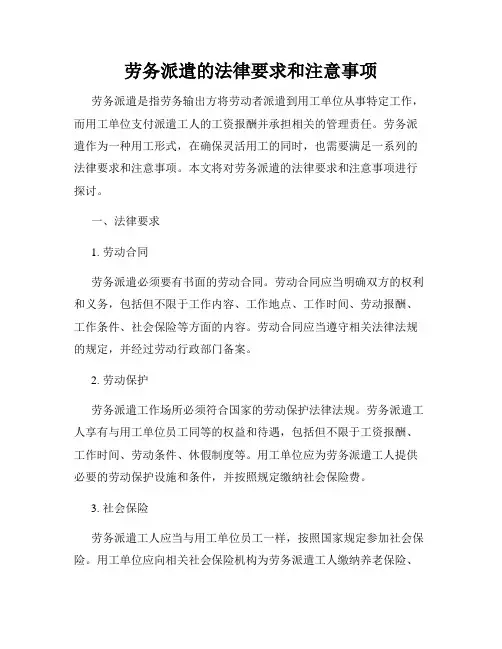 劳务派遣的法律要求和注意事项

劳务派遣是指劳务输出方将劳动者派遣到用工单位从事特定工作，而用工单位支付派遣工人的工资报酬并承担相关的管理责任。劳务派遣作为一种用工形式，在确保灵活用工的同时，也需要满足一系列的法律要求和注意事项。本文将对劳务派遣的法律要求和注意事项进行探讨。

一、法律要求

1. 劳动合同

劳务派遣必须要有书面的劳动合同。劳动合同应当明确双方的权利和义务，包括但不限于工作内容、工作地点、工作时间、劳动报酬、工作条件、社会保险等方面的内容。劳动合同应当遵守相关法律法规的规定，并经过劳动行政部门备案。

2. 劳动保护

劳务派遣工作场所必须符合国家的劳动保护法律法规。劳务派遣工人享有与用工单位员工同等的权益和待遇，包括但不限于工资报酬、工作时间、劳动条件、休假制度等。用工单位应为劳务派遣工人提供必要的劳动保护设施和条件，并按照规定缴纳社会保险费。

3. 社会保险

劳务派遣工人应当与用工单位员工一样，按照国家规定参加社会保险。用工单位应向相关社会保险机构为劳务派遣工人缴纳养老保险、